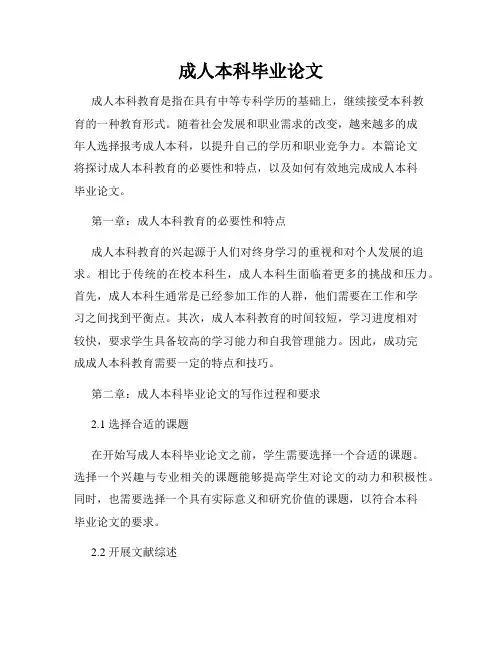 成人本科毕业论文

成人本科教育是指在具有中等专科学历的基础上，继续接受本科教育的一种教育形式。随着社会发展和职业需求的改变，越来越多的成年人选择报考成人本科，以提升自己的学历和职业竞争力。本篇论文将探讨成人本科教育的必要性和特点，以及如何有效地完成成人本科毕业论文。

第一章：成人本科教育的必要性和特点

成人本科教育的兴起源于人们对终身学习的重视和对个人发展的追求。相比于传统的在校本科生，成人本科生面临着更多的挑战和压力。首先，成人本科生通常是已经参加工作的人群，他们需要在工作和学习之间找到平衡点。其次，成人本科教育的时间较短，学习进度相对较快，要求学生具备较高的学习能力和自我管理能力。因此，成功完成成人本科教育需要一定的特点和技巧。

第二章：成人本科毕业论文的写作过程和要求

2.1 选择合适的课题

在开始写成人本科毕业论文之前，学生需要选择一个合适的课题。选择一个兴趣与专业相关的课题能够提高学生对论文的动力和积极性。同时，也需要选择一个具有实际意义和研究价值的课题，以符合本科毕业论文的要求。

2.2 开展文献综述